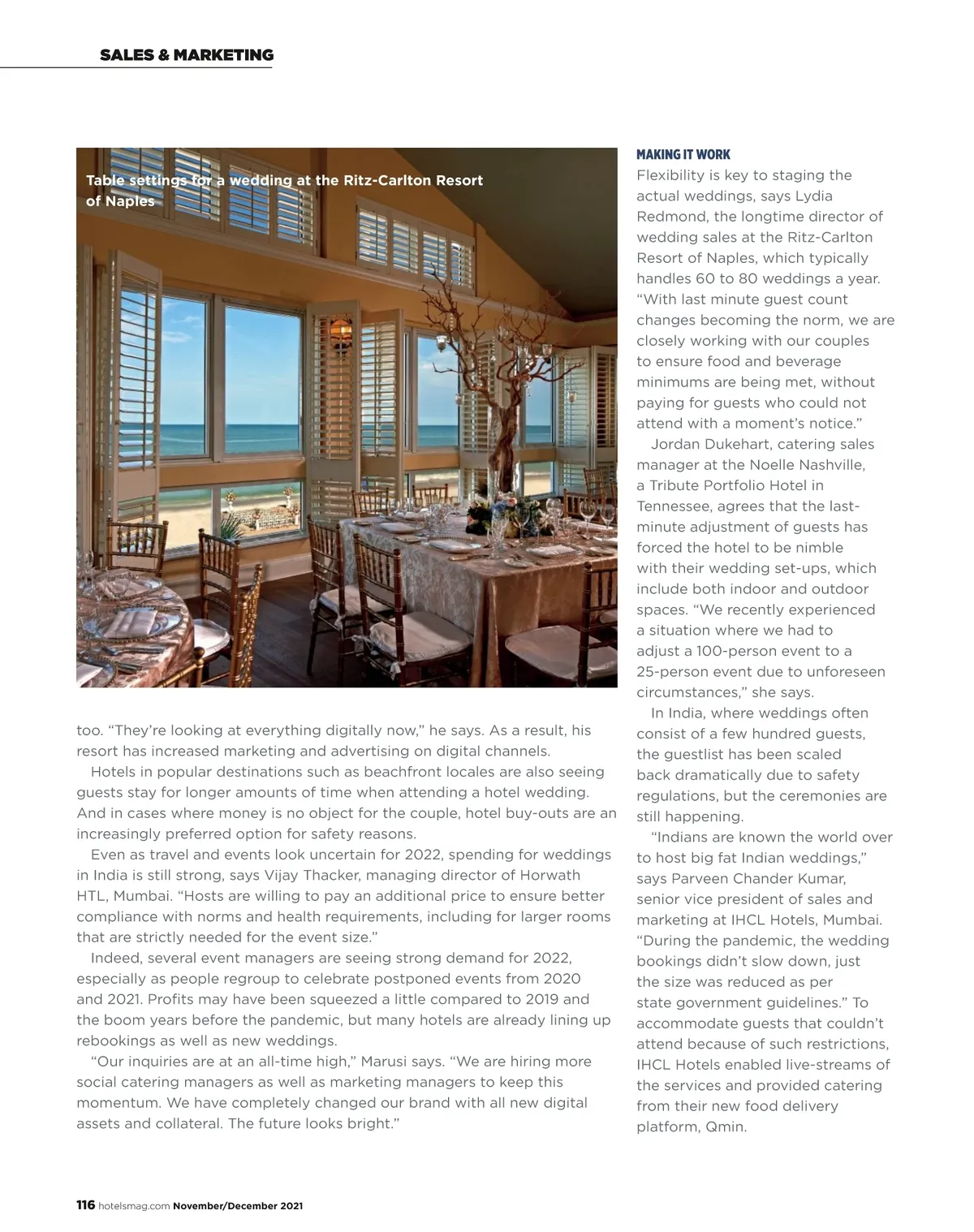 SALES & MARKETING

Table settings for a wedding at the Ritz-Carlton Resort of Naples

too. "They're looking at everything digitally now," he says. As a result, his resort has increased marketing and advertising on digital channels.

Hotels in popular destinations such as beachfront locales are also seeing guests stay for longer amounts of time when attending a hotel wedding. And in cases where money is no object for the couple, hotel buy-outs are an increasingly preferred option for safety reasons.

Even as travel and events look uncertain for 2022, spending for weddings in India is still strong, says Vijay Thacker, managing director of Horwath HTL, Mumbai. "Hosts are willing to pay an additional price to ensure better compliance with norms and health requirements, including for larger rooms that are strictly needed for the event size."

Indeed, several event managers are seeing strong demand for 2022, especially as people regroup to celebrate postponed events from 2020 and 2021. Profits may have been squeezed a little compared to 2019 and the boom years before the pandemic, but many hotels are already lining up rebookings as well as new weddings.

"Our inquiries are at an all-time high," Marusi says. "We are hiring more social catering managers as well as marketing managers to keep this momentum. We have completely changed our brand with all new digital assets and collateral. The future looks bright."

MAKING IT WORK

Flexibility is key to staging the actual weddings, says Lydia Redmond, the longtime director of wedding sales at the Ritz-Carlton Resort of Naples, which typically handles 60 to 80 weddings a year. "With last minute guest count changes becoming the norm, we are closely working with our couples to ensure food and beverage minimums are being met, without paying for guests who could not attend with a moment's notice."

Jordan Dukehart, catering sales manager at the Noelle Nashville, a Tribute Portfolio Hotel in Tennessee, agrees that the last-minute adjustment of guests has forced the hotel to be nimble with their wedding set-ups, which include both indoor and outdoor spaces. "We recently experienced a situation where we had to adjust a 100-person event to a 25-person event due to unforeseen circumstances," she says.

In India, where weddings often consist of a few hundred guests, the guestlist has been scaled back dramatically due to safety regulations, but the ceremonies are still happening.

"Indians are known the world over to host big fat Indian weddings," says Parveen Chander Kumar, senior vice president of sales and marketing at IHCL Hotels, Mumbai. "During the pandemic, the wedding bookings didn't slow down, just the size was reduced as per state government guidelines." To accommodate guests that couldn't attend because of such restrictions, IHCL Hotels enabled live-streams of the services and provided catering from their new food delivery platform, Qmin.

116 hotelsmag.com November/December 2021